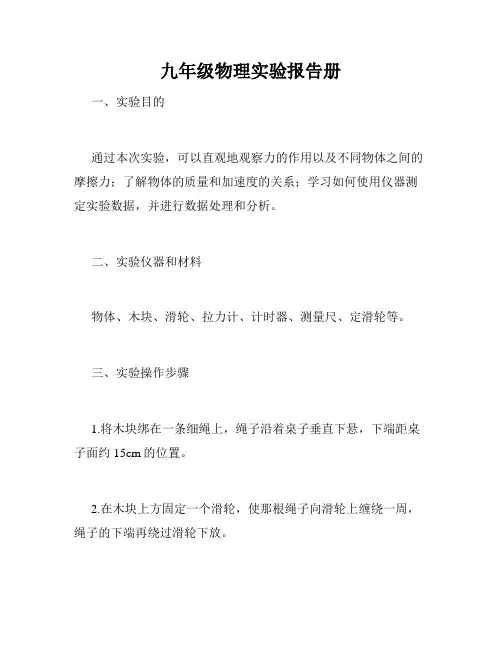 九年级物理实验报告册

一、实验目的

通过本次实验，可以直观地观察力的作用以及不同物体之间的摩擦力；了解物体的质量和加速度的关系；学习如何使用仪器测定实验数据，并进行数据处理和分析。

二、实验仪器和材料

物体、木块、滑轮、拉力计、计时器、测量尺、定滑轮等。

三、实验操作步骤

1.将木块绑在一条细绳上，绳子沿着桌子垂直下悬，下端距桌子面约 15cm 的位置。

2.在木块上方固定一个滑轮，使那根绳子向滑轮上缠绕一周，绳子的下端再绕过滑轮下放。